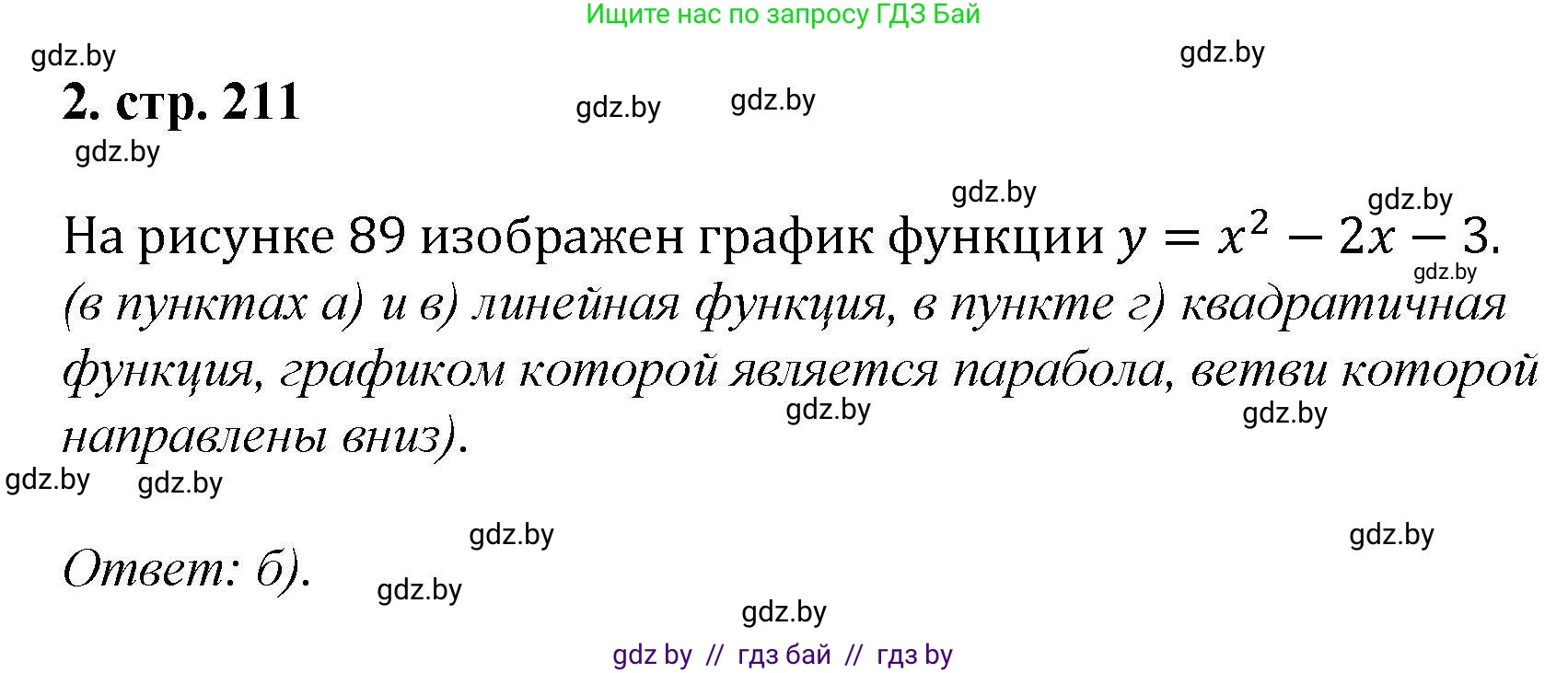 Ищите нас по запросу ГДЗ Бай

gdz.by

gdz.by

2. стр. 211

gdz.by gdz.by

gdz.by

gdz.by

gdz.by

На рисунке 89 изображен график функции $y = x^2 - 2x - 3$.

gdz.by

(в пунктах а) и в) линейная функция, в пункте г) квадратичная функция, графиком которой является парабола, ветви которой направлены вниз).

gdz.by gdz.by

gdz.by gdz.by

gdz.by gdz.by

Ответ: б).

gdz.by

gdz.by

gdz by // гдз бай // гдз by